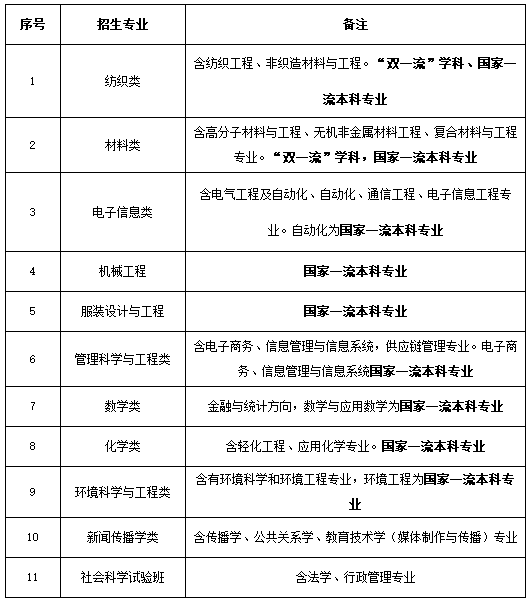 | 序号 | 招生专业 | 备注 |
|---|---|---|
| 1 | 纺织类 | 含纺织工程、非织造材料与工程。“双一流”学科、国家一流本科专业 |
| 2 | 材料类 | 含高分子材料与工程、无机非金属材料工程、复合材料与工程专业。“双一流”学科，国家一流本科专业 |
| 3 | 电子信息类 | 含电气工程及自动化、自动化、通信工程、电子信息工程专业。自动化为国家一流本科专业 |
| 4 | 机械工程 | 国家一流本科专业 |
| 5 | 服装设计与工程 | 国家一流本科专业 |
| 6 | 管理科学与工程类 | 含电子商务、信息管理与信息系统，供应链管理专业。电子商务、信息管理与信息系统国家一流本科专业 |
| 7 | 数学类 | 金融与统计方向，数学与应用数学为国家一流本科专业 |
| 8 | 化学类 | 含轻化工程、应用化学专业。国家一流本科专业 |
| 9 | 环境科学与工程类 | 含有环境科学和环境工程专业，环境工程为国家一流本科专业 |
| 10 | 新闻传播学类 | 含传播学、公共关系学、教育技术学（媒体制作与传播）专业 |
| 11 | 社会科学试验班 | 含法学、行政管理专业 |